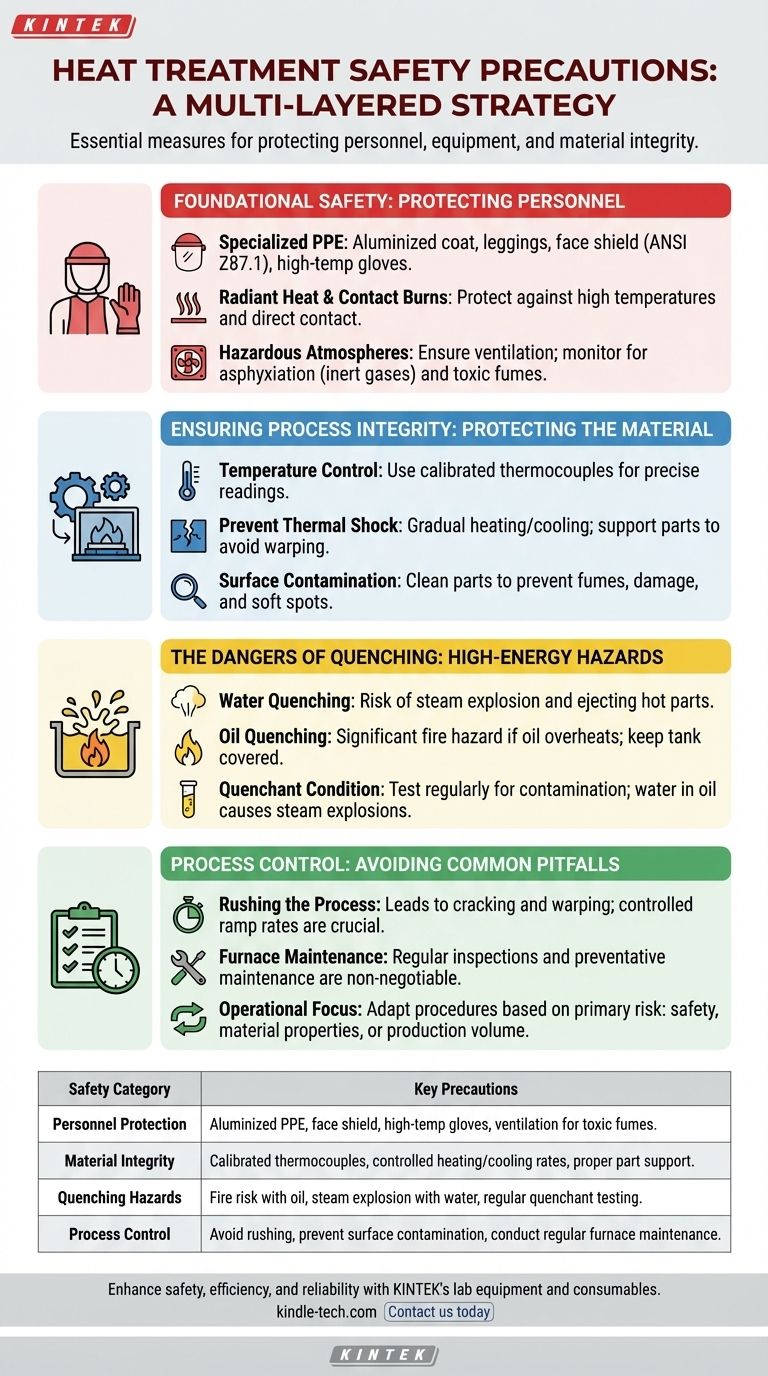 KINTEK

HEAT TREATMENT SAFETY PRECAUTIONS: A MULTI-LAYERED STRATEGY

Essential measures for protecting personnel, equipment, and material integrity.

FOUNDATIONAL SAFETY: PROTECTING PERSONNEL

Specialized PPE: Aluminized coat, leggings, face shield (ANSI Z87.1), high-temp gloves.

Radiant Heat & Contact Burns: Protect against high temperatures and direct contact.

Hazardous Atmospheres: Ensure ventilation; monitor for asphyxiation (inert gases) and toxic fumes.

ENSURING PROCESS INTEGRITY: PROTECTING THE MATERIAL

Temperature Control: Use calibrated thermocouples for precise readings.

Prevent Thermal Shock: Gradual heating/cooling; support parts to avoid warping.

Surface Contamination: Clean parts to prevent fumes, damage, and soft spots.

THE DANGERS OF QUENCHING: HIGH-ENERGY HAZARDS

Water Quenching: Risk of steam explosion and ejecting hot parts.

Oil Quenching: Significant fire hazard if oil overheats; keep tank covered.

Quenchant Condition: Test regularly for contamination; water in oil causes steam explosions.

PROCESS CONTROL: AVOIDING COMMON PITFALLS

Rushing the Process: Leads to cracking and warping; controlled ramp rates are crucial.

Furnace Maintenance: Regular inspections and preventative maintenance are non-negotiable.

Operational Focus: Adapt procedures based on primary risk: safety, material properties, or production volume.

| Safety Category | Key Precautions |
|---|---|
| Personnel Protection | Aluminized PPE, face shield, high-temp gloves, ventilation for toxic fumes. |
| Material Integrity | Calibrated thermocouples, controlled heating/cooling rates, proper part support. |
| Quenching Hazards | Fire risk with oil, steam explosion with water, regular quenchant testing. |
| Process Control | Avoid rushing, prevent surface contamination, conduct regular furnace maintenance. |

Enhance safety, efficiency, and reliability with KINTEK's lab equipment and consumables.
kindle-tech.com Contact us today

KINTEK